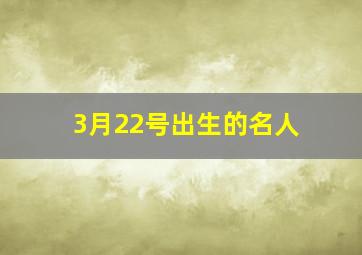 3月22号出生的名人